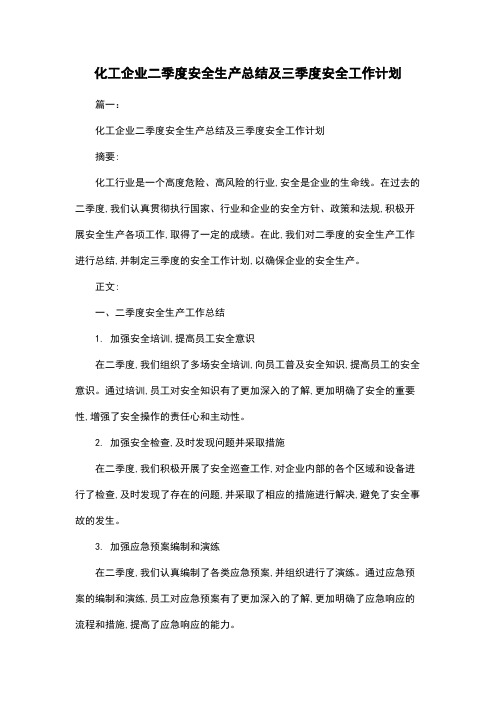 化工企业二季度安全生产总结及三季度安全工作计划

篇一：

化工企业二季度安全生产总结及三季度安全工作计划

摘要：

化工行业是一个高度危险、高风险的行业，安全是企业的生命线。在过去的二季度，我们认真贯彻执行国家、行业和企业的安全方针、政策和法规，积极开展安全生产各项工作，取得了一定的成绩。在此，我们对二季度的安全生产工作进行总结，并制定三季度的安全工作计划，以确保企业的安全生产。

正文：

一、二季度安全生产工作总结

1. 加强安全培训，提高员工安全意识

在二季度，我们组织了多场安全培训，向员工普及安全知识，提高员工的安全意识。通过培训，员工对安全知识有了更加深入的了解，更加明确了安全的重要性，增强了安全操作的责任心和主动性。

2. 加强安全检查，及时发现问题并采取措施

在二季度，我们积极开展了安全巡查工作，对企业内部的各个区域和设备进行了检查，及时发现了存在的问题，并采取了相应的措施进行解决，避免了安全事故的发生。

3. 加强应急预案编制和演练

在二季度，我们认真编制了各类应急预案，并组织进行了演练。通过应急预案的编制和演练，员工对应急预案有了更加深入的了解，更加明确了应急响应的流程和措施，提高了应急响应的能力。